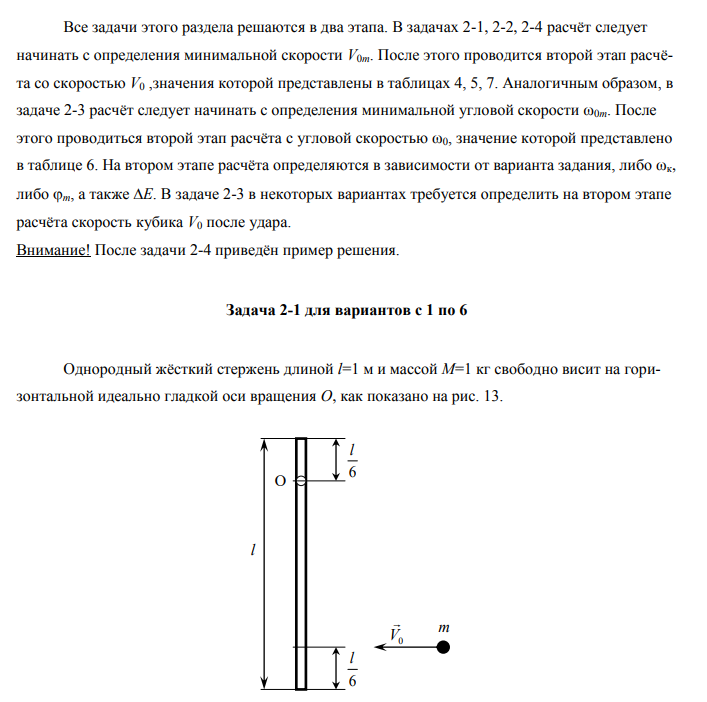 Все задачи этого раздела решаются в два этапа. В задачах 2-1, 2-2, 2-4 расчёт следует начинать с определения минимальной скорости $V_{0m}$. После этого проводится второй этап расчёта со скоростью $V_0$ ,значения которой представлены в таблицах 4, 5, 7. Аналогичным образом, в задаче 2-3 расчёт следует начинать с определения минимальной угловой скорости $\omega_{0m}$. После этого проводиться второй этап расчёта с угловой скоростью $\omega_0$, значение которой представлено в таблице 6. На втором этапе расчёта определяются в зависимости от варианта задания, либо $\omega_к$, либо $\varphi_m$, а также $\Delta E$. В задаче 2-3 в некоторых вариантах требуется определить на втором этапе расчёта скорость кубика $V_0$ после удара.
Внимание! После задачи 2-4 приведён пример решения.

Задача 2-1 для вариантов с 1 по 6

Однородный жёсткий стержень длиной $l$=1 м и массой $M$=1 кг свободно висит на горизонтальной идеально гладкой оси вращения $O$, как показано на рис. 13.

$\frac{l}{6}$
O
$l$
$\vec{V}_0$
$m$
$\frac{l}{6}$